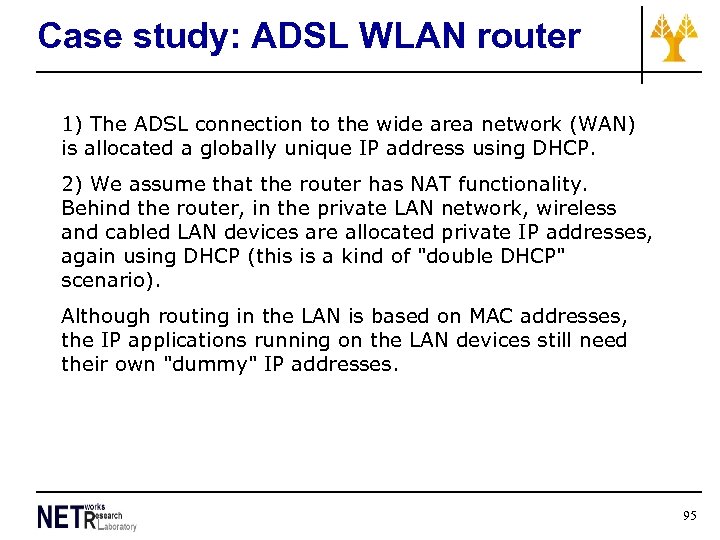 Case study: ADSL WLAN router

1) The ADSL connection to the wide area network (WAN) is allocated a globally unique IP address using DHCP.

2) We assume that the router has NAT functionality. Behind the router, in the private LAN network, wireless and cabled LAN devices are allocated private IP addresses, again using DHCP (this is a kind of "double DHCP" scenario).

Although routing in the LAN is based on MAC addresses, the IP applications running on the LAN devices still need their own "dummy" IP addresses.

NETworks Research Laboratory

95